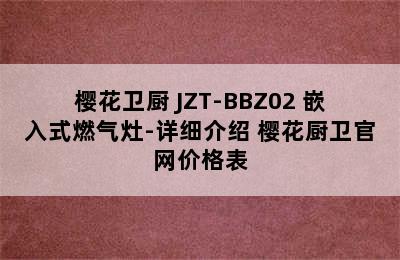 樱花卫厨 JZT-BBZ02 嵌入式燃气灶-详细介绍 樱花厨卫官网价格表